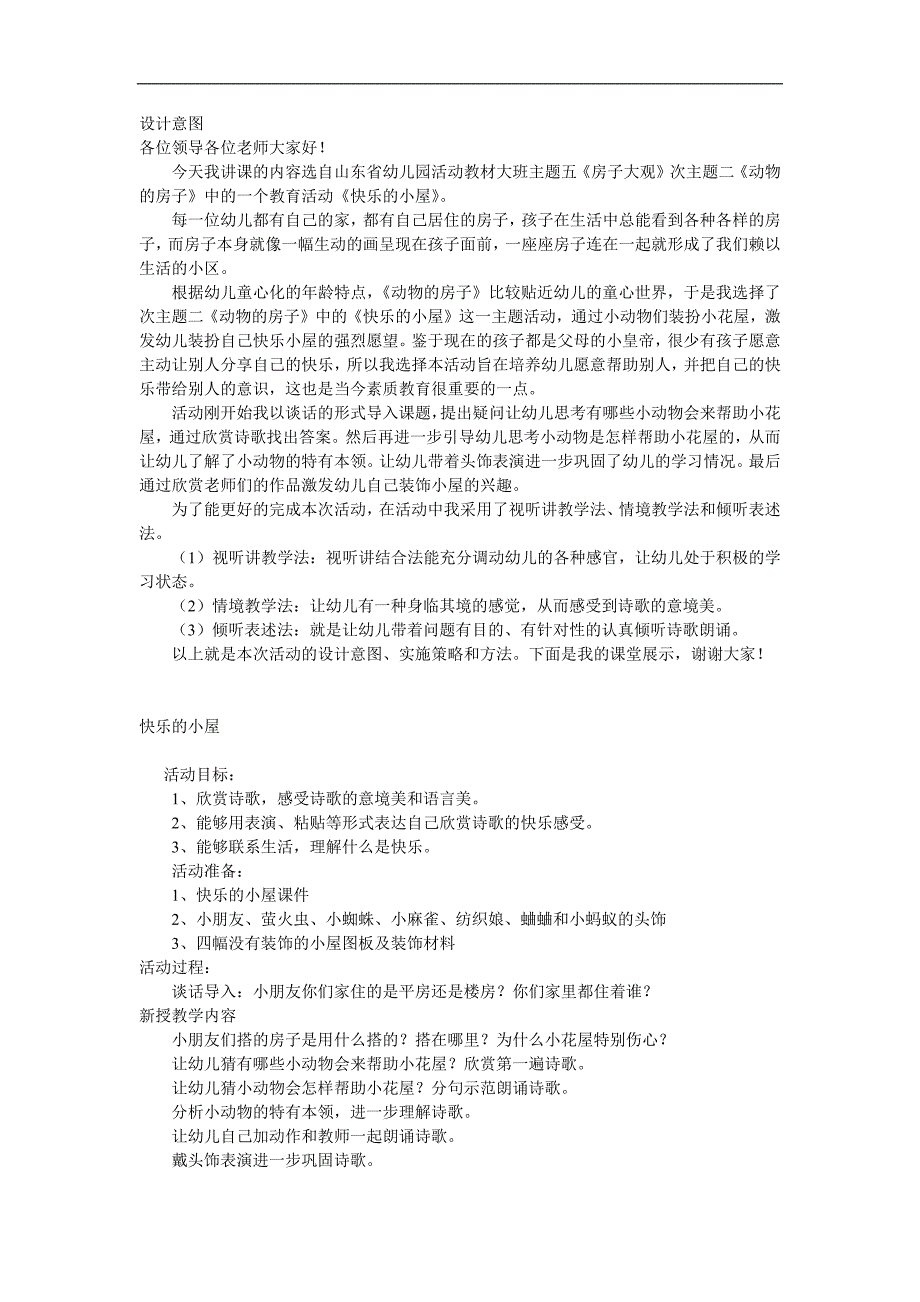 设计意图
各位领导各位老师大家好！

今天我讲课的内容选自山东省幼儿园活动教材大班主题五《房子大观》次主题二《动物的房子》中的一个教育活动《快乐的小屋》。

每一位幼儿都有自己的家，都有自己居住的房子，孩子在生活中总能看到各种各样的房子，而房子本身就像一幅生动的画呈现在孩子面前，一座座房子连在一起就形成了我们赖以生活的小区。

根据幼儿童心化的年龄特点，《动物的房子》比较贴近幼儿的童心世界，于是我选择了次主题二《动物的房子》中的《快乐的小屋》这一主题活动，通过小动物们装扮小花屋，激发幼儿装扮自己快乐小屋的强烈愿望。鉴于现在的孩子都是父母的小皇帝，很少有孩子愿意主动让别人分享自己的快乐，所以我选择本活动旨在培养幼儿愿意帮助别人，并把自己的快乐带给别人的意识，这也是当今素质教育很重要的一点。

活动刚开始我以谈话的形式导入课题，提出疑问让幼儿思考有哪些小动物会来帮助小花屋，通过欣赏诗歌找出答案。然后再进一步引导幼儿思考小动物是怎样帮助小花屋的，从而让幼儿了解了小动物的特有本领。让幼儿带着头饰表演进一步巩固了幼儿的学习情况。最后通过欣赏老师们的作品激发幼儿自己装饰小屋的兴趣。

为了能更好的完成本次活动，在活动中我采用了视听讲教学法、情境教学法和倾听表述法。

（1）视听讲教学法：视听讲结合法能充分调动幼儿的各种感官，让幼儿处于积极的学习状态。

（2）情境教学法：让幼儿有一种身临其境的感觉，从而感受到诗歌的意境美。

（3）倾听表述法：就是让幼儿带着问题有目的、有针对性的认真倾听诗歌朗诵。

以上就是本次活动的设计意图、实施策略和方法。下面是我的课堂展示，谢谢大家！

快乐的小屋

活动目标：
1、欣赏诗歌，感受诗歌的意境美和语言美。
2、能够用表演、粘贴等形式表达自己欣赏诗歌的快乐感受。
3、能够联系生活，理解什么是快乐。
活动准备：
1、快乐的小屋课件
2、小朋友、萤火虫、小蜘蛛、小麻雀、纺织娘、蛐蛐和小蚂蚁的头饰
3、四幅没有装饰的小屋图板及装饰材料
活动过程：
谈话导入：小朋友你们家住的是平房还是楼房？你们家里都住着谁？
新授教学内容
小朋友们搭的房子是用什么搭的？搭在哪里？为什么小花屋特别伤心？
让幼儿猜有哪些小动物会来帮助小花屋？欣赏第一遍诗歌。
让幼儿猜小动物会怎样帮助小花屋？分句示范朗诵诗歌。
分析小动物的特有本领，进一步理解诗歌。
让幼儿自己加动作和教师一起朗诵诗歌。
戴头饰表演进一步巩固诗歌。